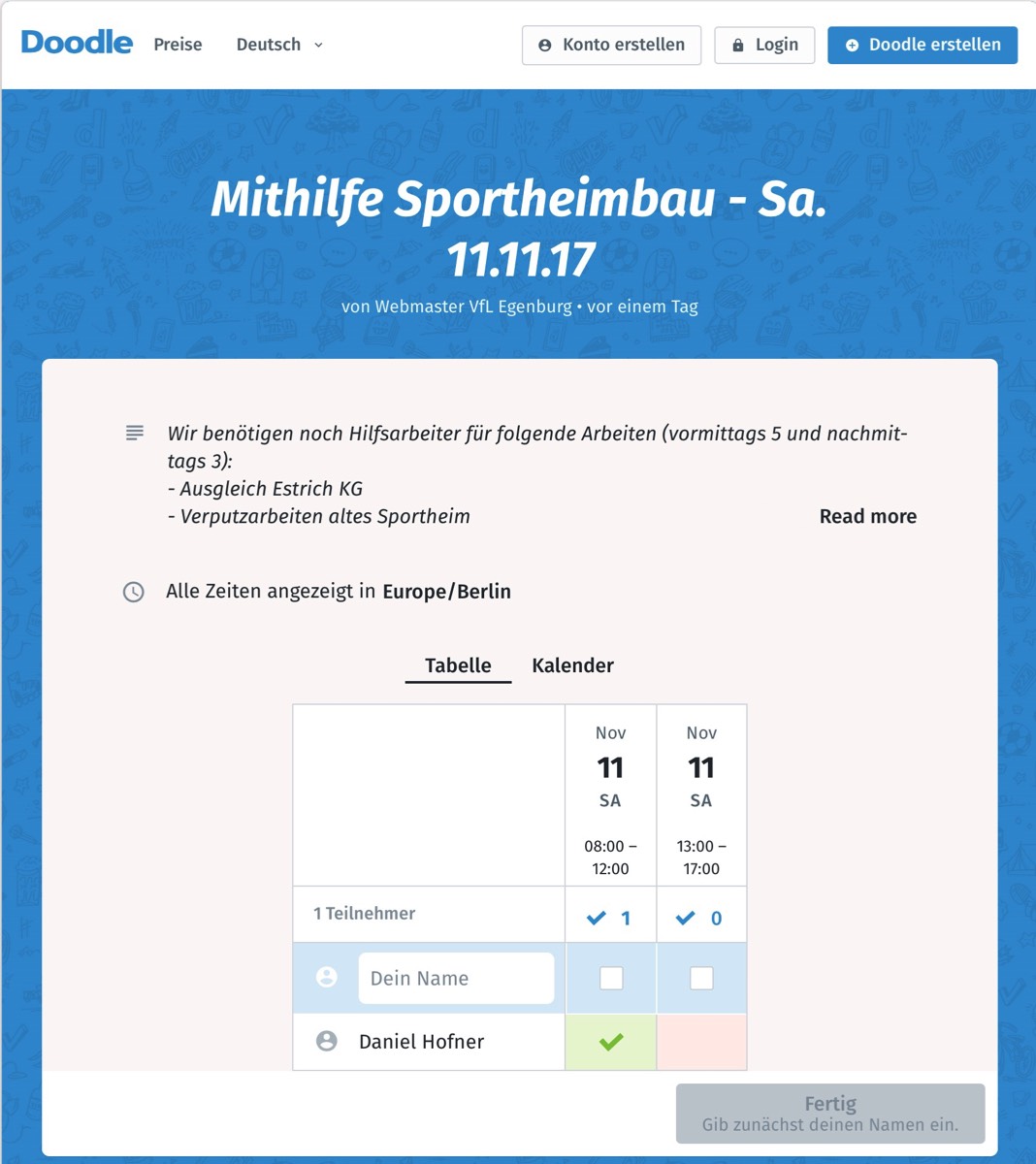 Doodle Preise Deutsch

Konto erstellen Login Doodle erstellen

Mithilfe Sportheimbau - Sa. 11.11.17

von Webmaster VfL Egenburg • vor einem Tag

Wir benötigen noch Hilfsarbeiter für folgende Arbeiten (vormittags 5 und nachmittags 3):
- Ausgleich Estrich KG
- Verputzarbeiten altes Sportheim

Read more

Alle Zeiten angezeigt in Europe/Berlin

Tabelle Kalender

| | Nov 11 SA 08:00 – 12:00 | Nov 11 SA 13:00 – 17:00 |
|---|---|---|
| 1 Teilnehmer | 1 | 0 |
| Dein Name | | |
| Daniel Hofner | | |

Fertig
Gib zunächst deinen Namen ein.